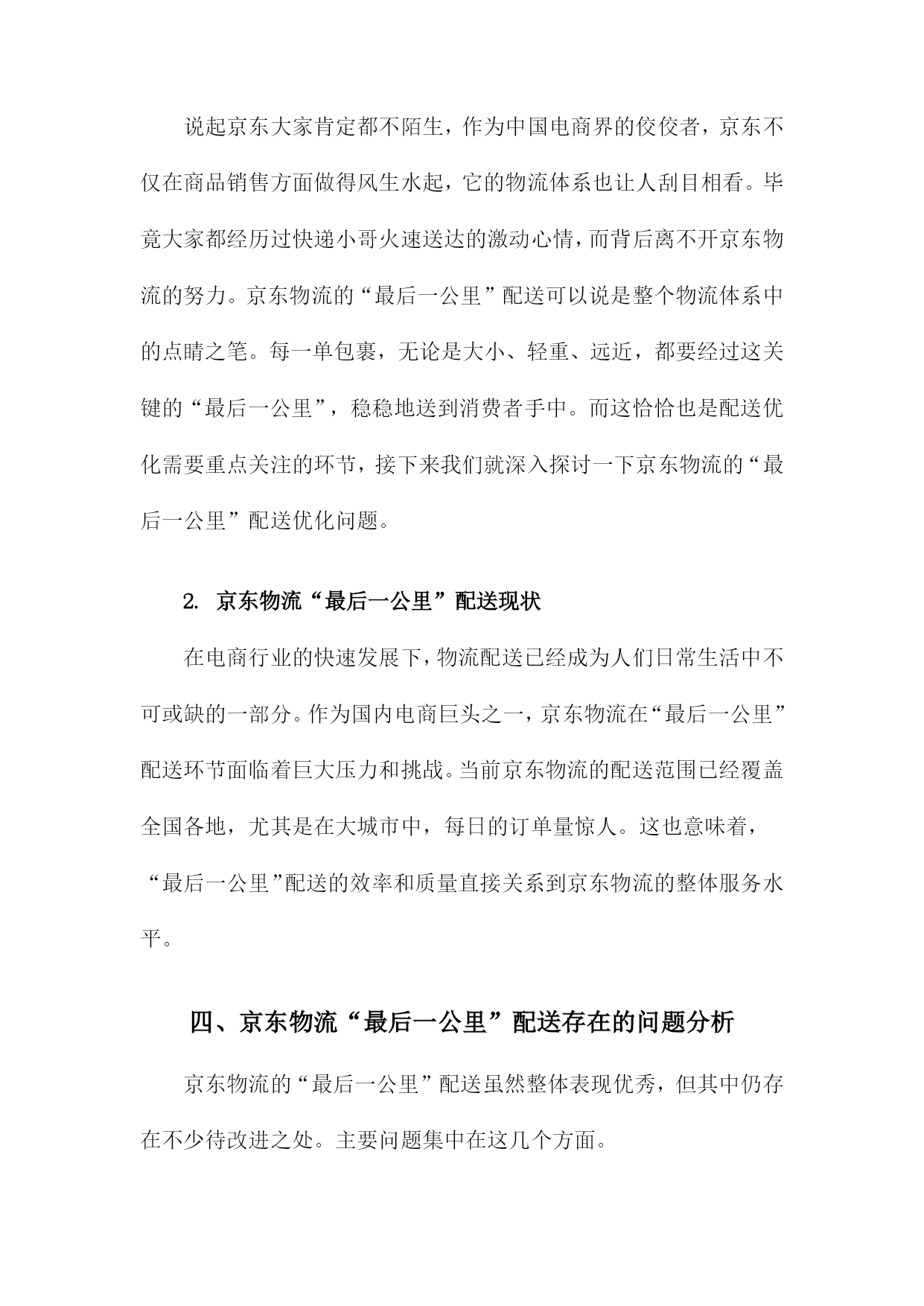 说起京东大家肯定都不陌生，作为中国电商界的佼佼者，京东不仅在商品销售方面做得风生水起，它的物流体系也让人刮目相看。毕竟大家都经历过快递小哥火速送达的激动心情，而背后离不开京东物流的努力。京东物流的“最后一公里”配送可以说是整个物流体系中的点睛之笔。每一单包裹，无论是大小、轻重、远近，都要经过这关键的“最后一公里”，稳稳地送到消费者手中。而这恰恰也是配送优化需要重点关注的环节，接下来我们就深入探讨一下京东物流的“最后一公里”配送优化问题。

2. 京东物流“最后一公里”配送现状

在电商行业的快速发展下，物流配送已经成为人们日常生活中不可或缺的一部分。作为国内电商巨头之一，京东物流在“最后一公里”配送环节面临着巨大压力和挑战。当前京东物流的配送范围已经覆盖全国各地，尤其是在大城市中，每日的订单量惊人。这也意味着，“最后一公里”配送的效率和质量直接关系到京东物流的整体服务水平。

四、京东物流“最后一公里”配送存在的问题分析

京东物流的“最后一公里”配送虽然整体表现优秀，但其中仍存在不少待改进之处。主要问题集中在这几个方面。